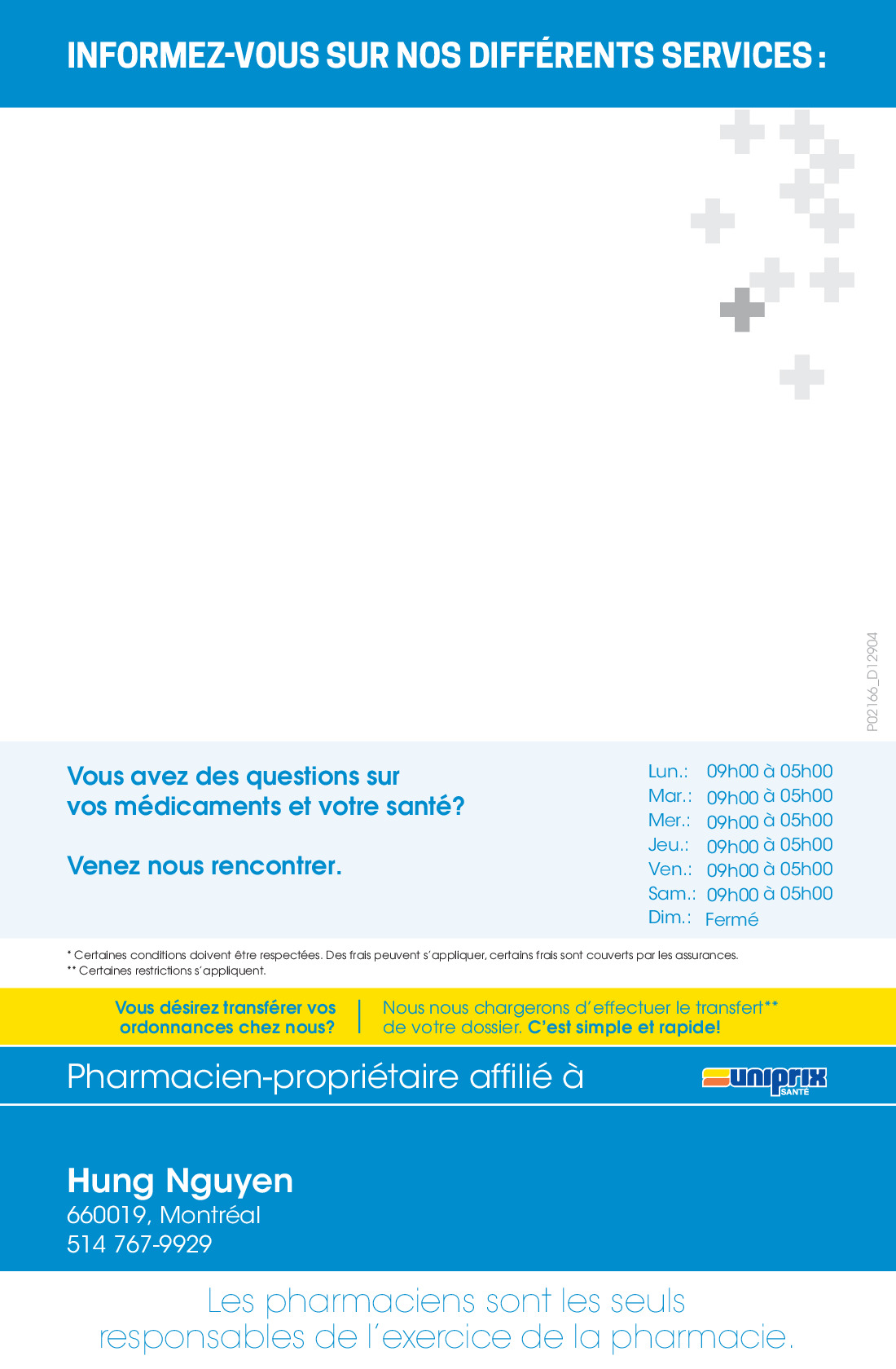 INFORMEZ-VOUS SUR NOS DIFFÉRENTS SERVICES :

P02166_D12904

Vous avez des questions sur vos médicaments et votre santé?

Venez nous rencontrer.

| Lun.: | 09h00 à 05h00 |
|---|---|
| Mar.: | 09h00 à 05h00 |
| Mer.: | 09h00 à 05h00 |
| Jeu.: | 09h00 à 05h00 |
| Ven.: | 09h00 à 05h00 |
| Sam.: | 09h00 à 05h00 |
| Dim.: | Fermé |

* Certaines conditions doivent être respectées. Des frais peuvent s'appliquer, certains frais sont couverts par les assurances.
** Certaines restrictions s'appliquent.

Vous désirez transférer vos ordonnances chez nous?

Nous nous chargerons d'effectuer le transfert** de votre dossier. C'est simple et rapide!

Pharmacien-propriétaire affilié à

uniprix SANTÉ

Hung Nguyen
660019, Montréal
514 767-9929

Les pharmaciens sont les seuls responsables de l'exercice de la pharmacie.